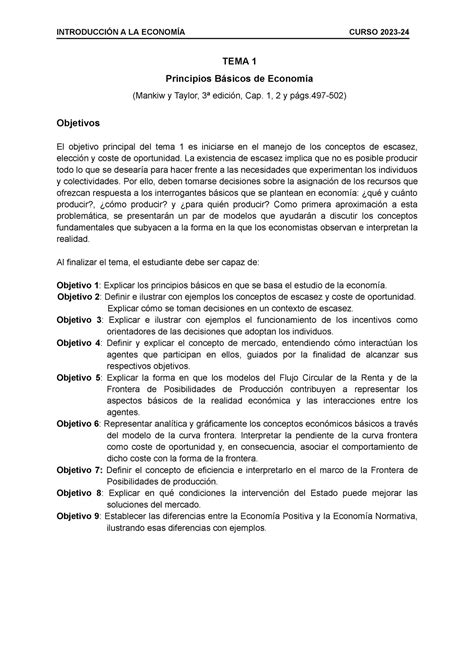 INTRODUCCIÓN A LA ECONOMÍA CURSO 2023-24

TEMA 1

Principios Básicos de Economía

(Mankiw y Taylor, 3ª edición, Cap. 1, 2 y págs.497-502)

Objetivos

El objetivo principal del tema 1 es iniciarse en el manejo de los conceptos de escasez, elección y coste de oportunidad. La existencia de escasez implica que no es posible producir todo lo que se desearía para hacer frente a las necesidades que experimentan los individuos y colectividades. Por ello, deben tomarse decisiones sobre la asignación de los recursos que ofrezcan respuesta a los interrogantes básicos que se plantean en economía: ¿qué y cuánto producir?, ¿cómo producir? y ¿para quién producir? Como primera aproximación a esta problemática, se presentarán un par de modelos que ayudarán a discutir los conceptos fundamentales que subyacen a la forma en la que los economistas observan e interpretan la realidad.

Al finalizar el tema, el estudiante debe ser capaz de:

Objetivo 1: Explicar los principios básicos en que se basa el estudio de la economía.
Objetivo 2: Definir e ilustrar con ejemplos los conceptos de escasez y coste de oportunidad. Explicar cómo se toman decisiones en un contexto de escasez.
Objetivo 3: Explicar e ilustrar con ejemplos el funcionamiento de los incentivos como orientadores de las decisiones que adoptan los individuos.
Objetivo 4: Definir y explicar el concepto de mercado, entendiendo cómo interactúan los agentes que participan en ellos, guiados por la finalidad de alcanzar sus respectivos objetivos.
Objetivo 5: Explicar la forma en que los modelos del Flujo Circular de la Renta y de la Frontera de Posibilidades de Producción contribuyen a representar los aspectos básicos de la realidad económica y las interacciones entre los agentes.
Objetivo 6: Representar analítica y gráficamente los conceptos económicos básicos a través del modelo de la curva frontera. Interpretar la pendiente de la curva frontera como coste de oportunidad y, en consecuencia, asociar el comportamiento de dicho coste con la forma de la frontera.
Objetivo 7: Definir el concepto de eficiencia e interpretarlo en el marco de la Frontera de Posibilidades de producción.
Objetivo 8: Explicar en qué condiciones la intervención del Estado puede mejorar las soluciones del mercado.
Objetivo 9: Establecer las diferencias entre la Economía Positiva y la Economía Normativa, ilustrando esas diferencias con ejemplos.